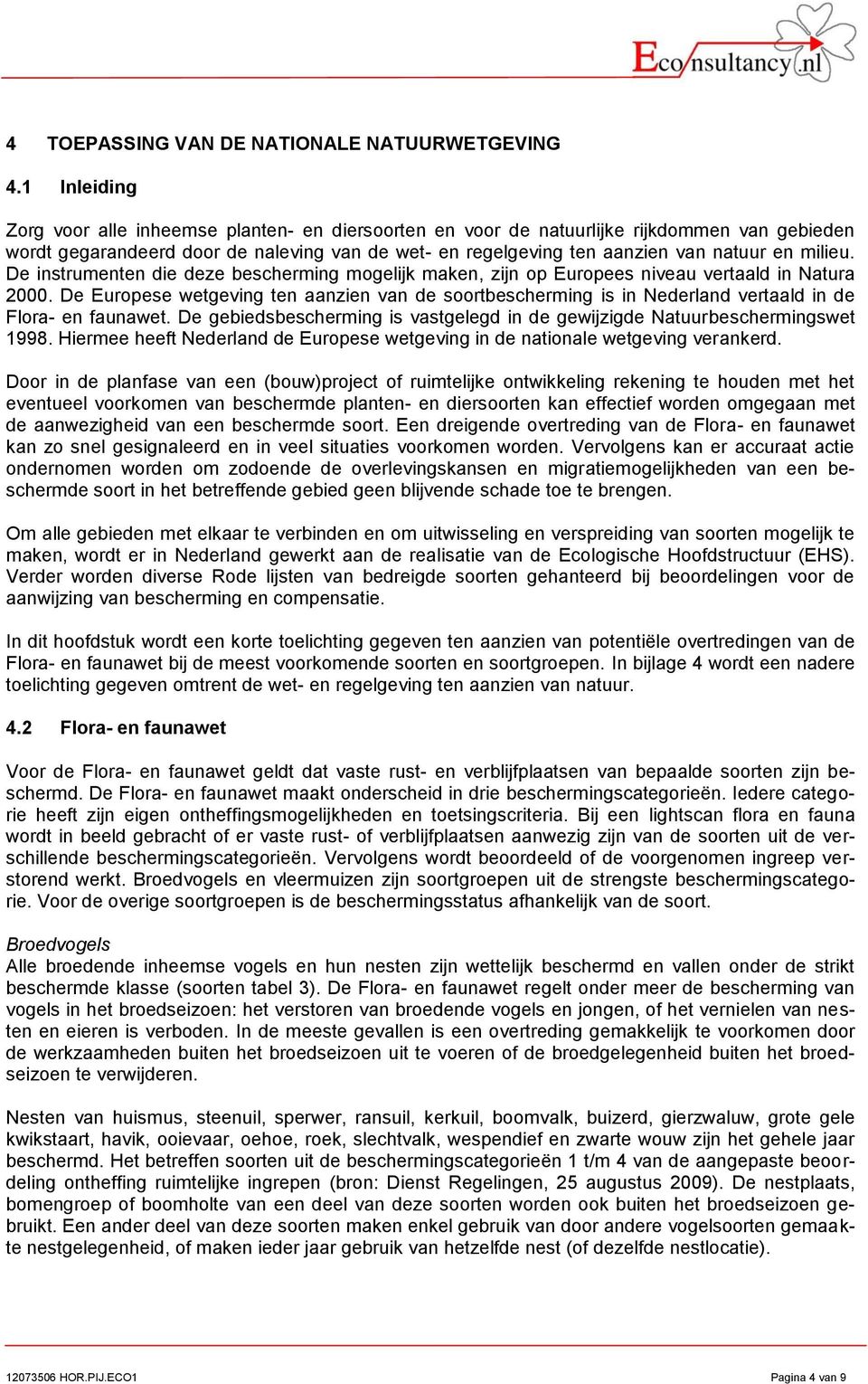 Eco/nsultancy.nl

4 TOEPASSING VAN DE NATIONALE NATUURWETGEVING

4.1 Inleiding

Zorg voor alle inheemse planten- en diersoorten en voor de natuurlijke rijkdommen van gebieden wordt gegarandeerd door de naleving van de wet- en regelgeving ten aanzien van natuur en milieu. De instrumenten die deze bescherming mogelijk maken, zijn op Europees niveau vertaald in Natura 2000. De Europese wetgeving ten aanzien van de soortbescherming is in Nederland vertaald in de Flora- en faunawet. De gebiedsbescherming is vastgelegd in de gewijzigde Natuurbeschermingswet 1998. Hiermee heeft Nederland de Europese wetgeving in de nationale wetgeving verankerd.

Door in de planfase van een (bouw)project of ruimtelijke ontwikkeling rekening te houden met het eventueel voorkomen van beschermde planten- en diersoorten kan effectief worden omgegaan met de aanwezigheid van een beschermde soort. Een dreigende overtreding van de Flora- en faunawet kan zo snel gesignaleerd en in veel situaties voorkomen worden. Vervolgens kan er accuraat actie ondernomen worden om zodoende de overlevingskansen en migratiemogelijkheden van een beschermde soort in het betreffende gebied geen blijvende schade toe te brengen.

Om alle gebieden met elkaar te verbinden en om uitwisseling en verspreiding van soorten mogelijk te maken, wordt er in Nederland gewerkt aan de realisatie van de Ecologische Hoofdstructuur (EHS). Verder worden diverse Rode lijsten van bedreigde soorten gehanteerd bij beoordelingen voor de aanwijzing van bescherming en compensatie.

In dit hoofdstuk wordt een korte toelichting gegeven ten aanzien van potentiële overtredingen van de Flora- en faunawet bij de meest voorkomende soorten en soortgroepen. In bijlage 4 wordt een nadere toelichting gegeven omtrent de wet- en regelgeving ten aanzien van natuur.

4.2 Flora- en faunawet

Voor de Flora- en faunawet geldt dat vaste rust- en verblijfplaatsen van bepaalde soorten zijn beschermd. De Flora- en faunawet maakt onderscheid in drie beschermingscategorieën. Iedere categorie heeft zijn eigen ontheffingsmogelijkheden en toetsingscriteria. Bij een lightscan flora en fauna wordt in beeld gebracht of er vaste rust- of verblijfplaatsen aanwezig zijn van de soorten uit de verschillende beschermingscategorieën. Vervolgens wordt beoordeeld of de voorgenomen ingreep verstorend werkt. Broedvogels en vleermuizen zijn soortgroepen uit de strengste beschermingscategorie. Voor de overige soortgroepen is de beschermingsstatus afhankelijk van de soort.

Broedvogels
Alle broedende inheemse vogels en hun nesten zijn wettelijk beschermd en vallen onder de strikt beschermde klasse (soorten tabel 3). De Flora- en faunawet regelt onder meer de bescherming van vogels in het broedseizoen: het verstoren van broedende vogels en jongen, of het vernielen van nesten en eieren is verboden. In de meeste gevallen is een overtreding gemakkelijk te voorkomen door de werkzaamheden buiten het broedseizoen uit te voeren of de broedgelegenheid buiten het broedseizoen te verwijderen.

Nesten van huismus, steenuil, sperwer, ransuil, kerkuil, boomvalk, buizerd, gierzwaluw, grote gele kwikstaart, havik, ooievaar, oehoe, roek, slechtvalk, wespendief en zwarte wouw zijn het gehele jaar beschermd. Het betreffen soorten uit de beschermingscategorieën 1 t/m 4 van de aangepaste beoordeling ontheffing ruimtelijke ingrepen (bron: Dienst Regelingen, 25 augustus 2009). De nestplaats, bomengroep of boomholte van een deel van deze soorten worden ook buiten het broedseizoen gebruikt. Een ander deel van deze soorten maken enkel gebruik van door andere vogelsoorten gemaakte nestgelegenheid, of maken ieder jaar gebruik van hetzelfde nest (of dezelfde nestlocatie).

12073506 HOR.PIJ.ECO1 Pagina 4 van 9